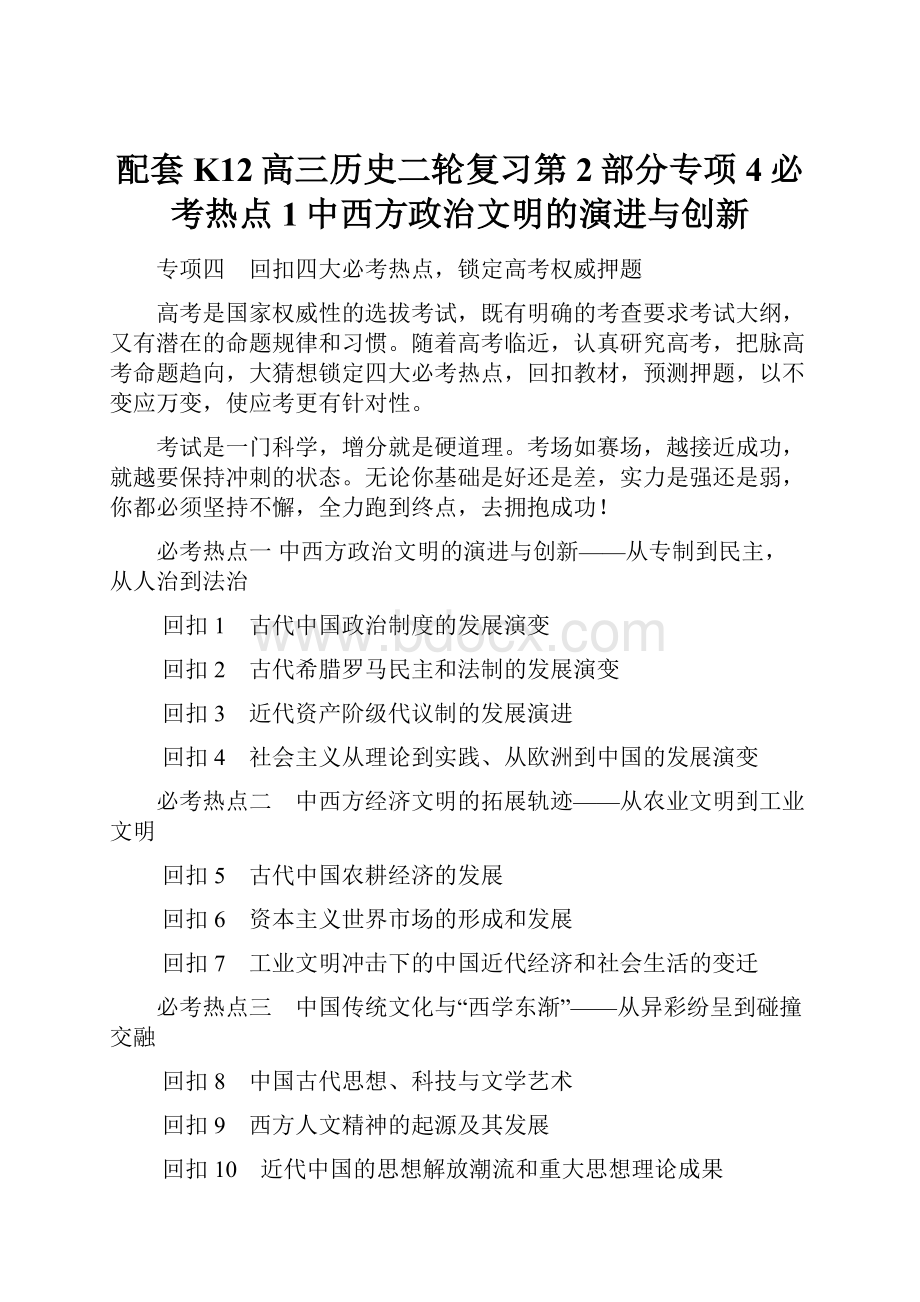 配套 K12 高三历史二轮复习第 2 部分专项 4 必考热点 1 中西方政治文明的演进与创新

专项四　回扣四大必考热点，锁定高考权威押题

高考是国家权威性的选拔考试，既有明确的考查要求考试大纲，又有潜在的命题规律和习惯。随着高考临近，认真研究高考，把脉高考命题趋向，大猜想锁定四大必考热点，回扣教材，预测押题，以不变应万变，使应考更有针对性。

考试是一门科学，增分就是硬道理。考场如赛场，越接近成功，就越要保持冲刺的状态。无论你基础是好还是差，实力是强还是弱，你都必须坚持不懈，全力跑到终点，去拥抱成功！

必考热点一 中西方政治文明的演进与创新——从专制到民主，从人治到法治

回扣 1　古代中国政治制度的发展演变

回扣 2　古代希腊罗马民主和法制的发展演变

回扣 3　近代资产阶级代议制的发展演进

回扣 4　社会主义从理论到实践、从欧洲到中国的发展演变

必考热点二　中西方经济文明的拓展轨迹——从农业文明到工业文明

回扣 5　古代中国农耕经济的发展

回扣 6　资本主义世界市场的形成和发展

回扣 7　工业文明冲击下的中国近代经济和社会生活的变迁

必考热点三　中国传统文化与“西学东渐”——从异彩纷呈到碰撞交融

回扣 8　中国古代思想、科技与文学艺术

回扣 9　西方人文精神的起源及其发展

回扣 10　近代中国的思想解放潮流和重大思想理论成果

www.bdocx.com